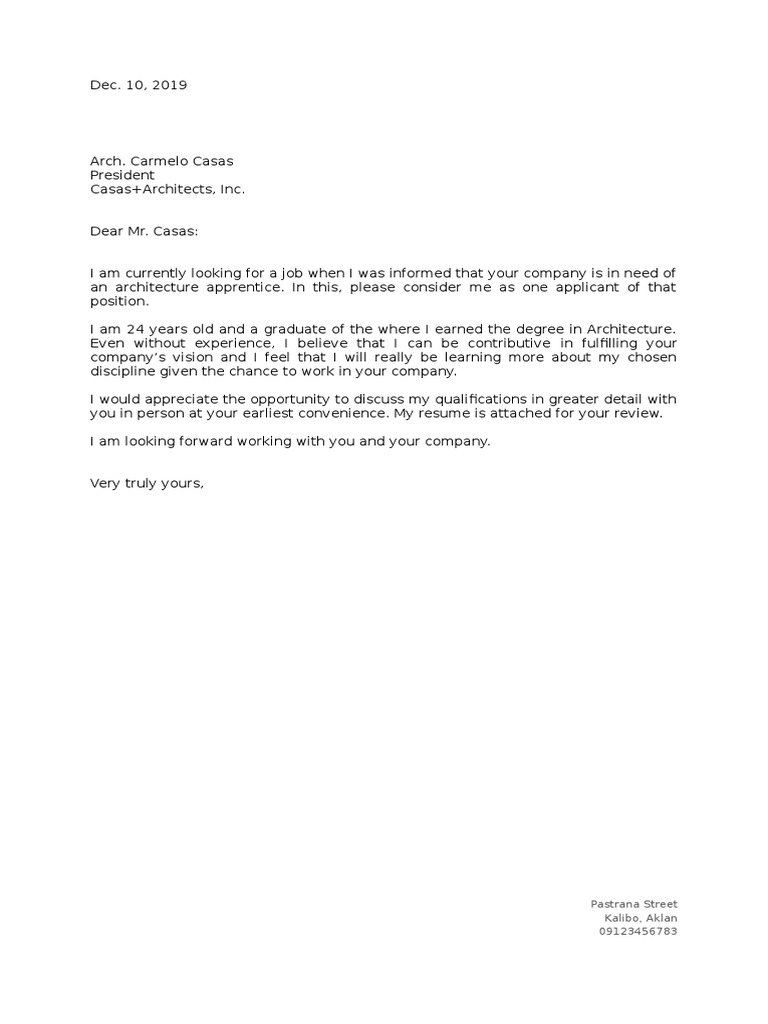 Dec. 10, 2019

Arch. Carmelo Casas
President
Casas+Architects, Inc.

Dear Mr. Casas:

I am currently looking for a job when I was informed that your company is in need of an architecture apprentice. In this, please consider me as one applicant of that position.

I am 24 years old and a graduate of the where I earned the degree in Architecture. Even without experience, I believe that I can be contributive in fulfilling your company's vision and I feel that I will really be learning more about my chosen discipline given the chance to work in your company.

I would appreciate the opportunity to discuss my qualifications in greater detail with you in person at your earliest convenience. My resume is attached for your review.

I am looking forward working with you and your company.

Very truly yours,

Pastrana Street
Kalibo, Aklan
09123456783